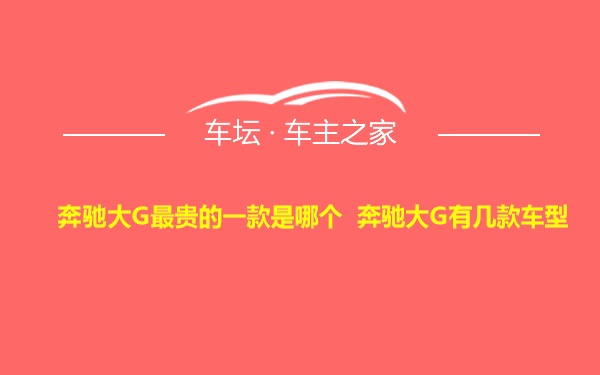 车坛 · 车主之家

奔驰大G最贵的一款是哪个 奔驰大G有几款车型